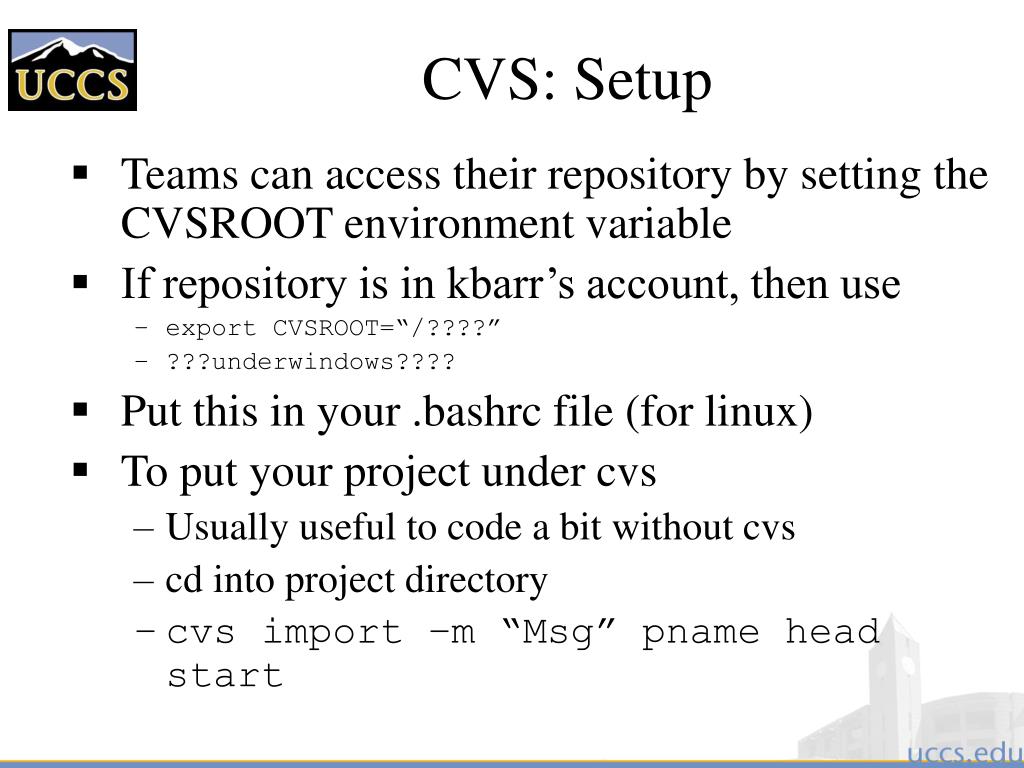 UCCS

CVS: Setup

▪ Teams can access their repository by setting the CVSROOT environment variable

▪ If repository is in kbarr’s account, then use
– export CVSROOT=“/????”
– ???underwindows????

▪ Put this in your .bashrc file (for linux)

▪ To put your project under cvs
– Usually useful to code a bit without cvs
– cd into project directory
– cvs import –m “Msg” pname head start

uccs.edu